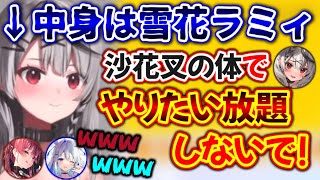 ↓中身は雪花ラミィ

沙花叉の体で

やりたい放題

しないで!

www

www